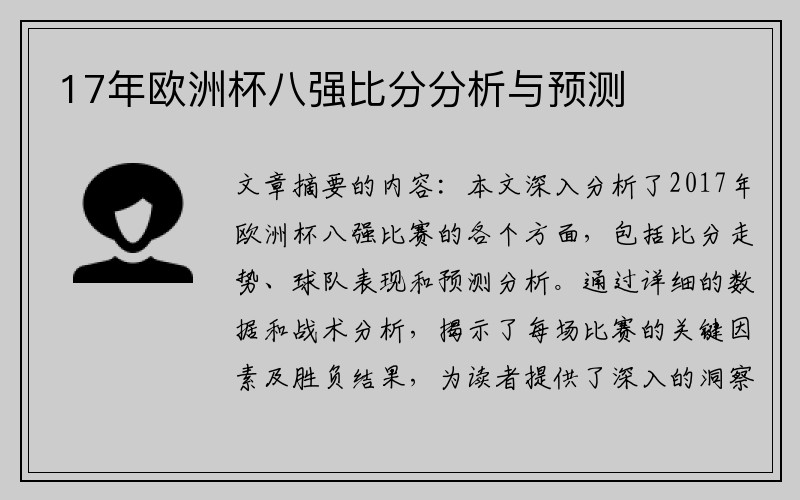 17年欧洲杯八强比分分析与预测

文章摘要的内容：本文深入分析了2017年欧洲杯八强比赛的各个方面，包括比分走势、球队表现和预测分析。通过详细的数据和战术分析，揭示了每场比赛的关键因素及胜负结果，为读者提供了深入的洞察